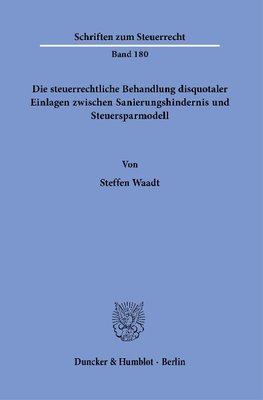 Schriften zum Steuerrecht

Band 180

Die steuerrechtliche Behandlung disquotaler Einlagen zwischen Sanierungshindernis und Steuersparmodell

Von

Steffen Waadt

Duncker & Humblot · Berlin